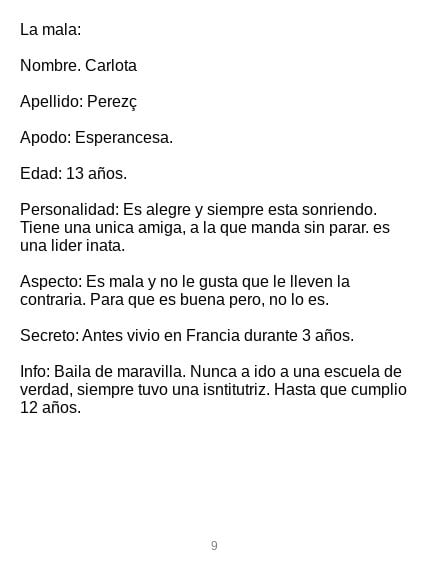 La mala:

Nombre. Carlota

Apellido: Perezç

Apodo: Esperancesa.

Edad: 13 años.

Personalidad: Es alegre y siempre esta sonriendo. Tiene una unica amiga, a la que manda sin parar. es una lider inata.

Aspecto: Es mala y no le gusta que le lleven la contraria. Para que es buena pero, no lo es.

Secreto: Antes vivio en Francia durante 3 años.

Info: Baila de maravilla. Nunca a ido a una escuela de verdad, siempre tuvo una isntitutriz. Hasta que cumplio 12 años.

9